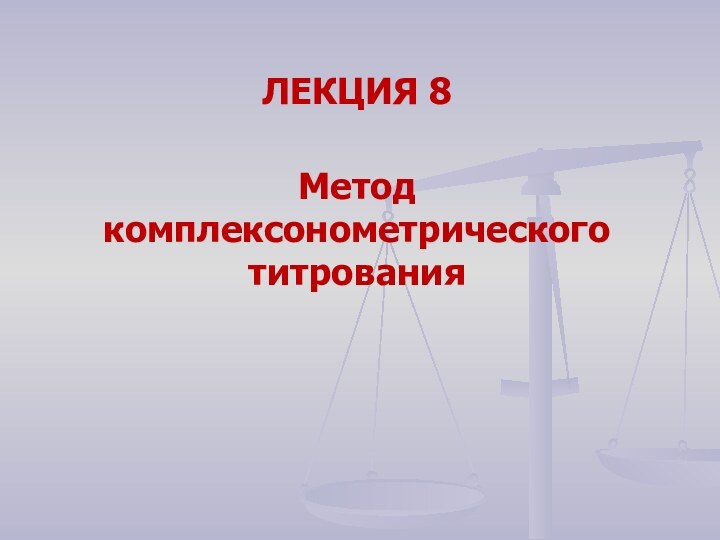 ЛЕКЦИЯ 8

Метод комплексонометрического титрования